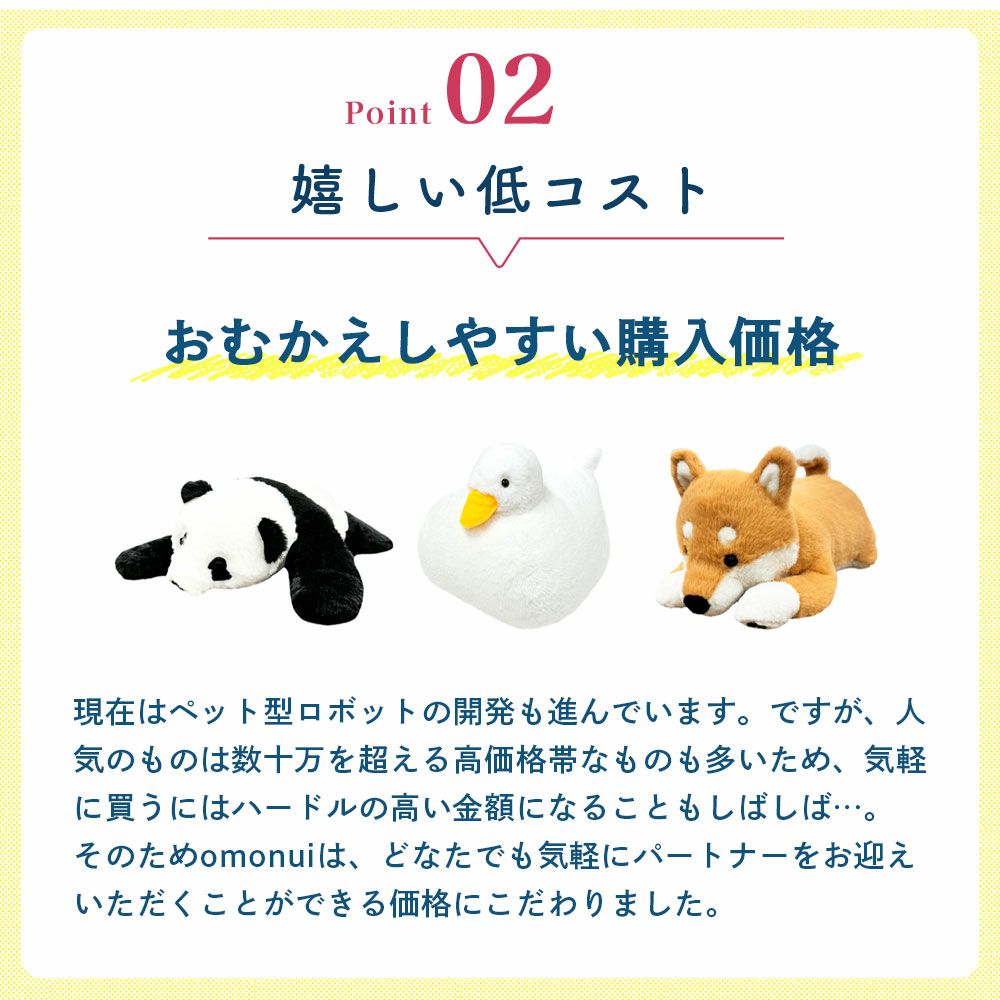 Point 02

嬉しい低コスト

おむかえしやすい購入価格

現在はペット型ロボットの開発も進んでいます。ですが、人気のものは数十万を超える高価格帯なものも多いため、気軽に買うにはハードルの高い金額になることもしばしば…。
そのためomonuiは、どなたでも気軽にパートナーをお迎えいただくことができる価格にこだわりました。